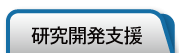 研究開発支援